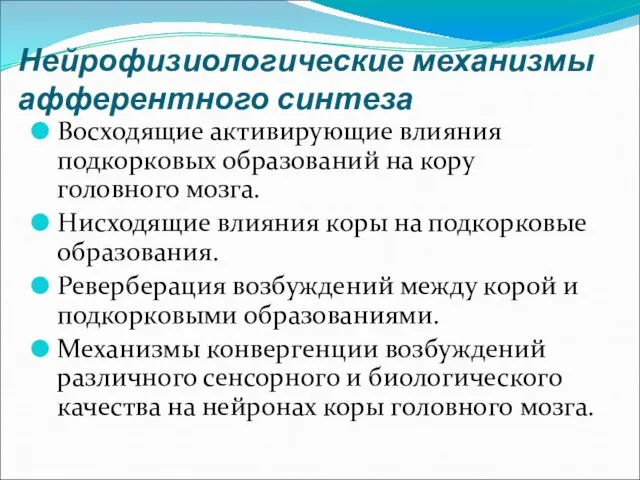 Нейрофизиологические механизмы афферентного синтеза

Восходящие активирующие влияния подкорковых образований на кору головного мозга.

Нисходящие влияния коры на подкорковые образования.

Реверберация возбуждений между корой и подкорковыми образованиями.

Механизмы конвергенции возбуждений различного сенсорного и биологического качества на нейронах коры головного мозга.